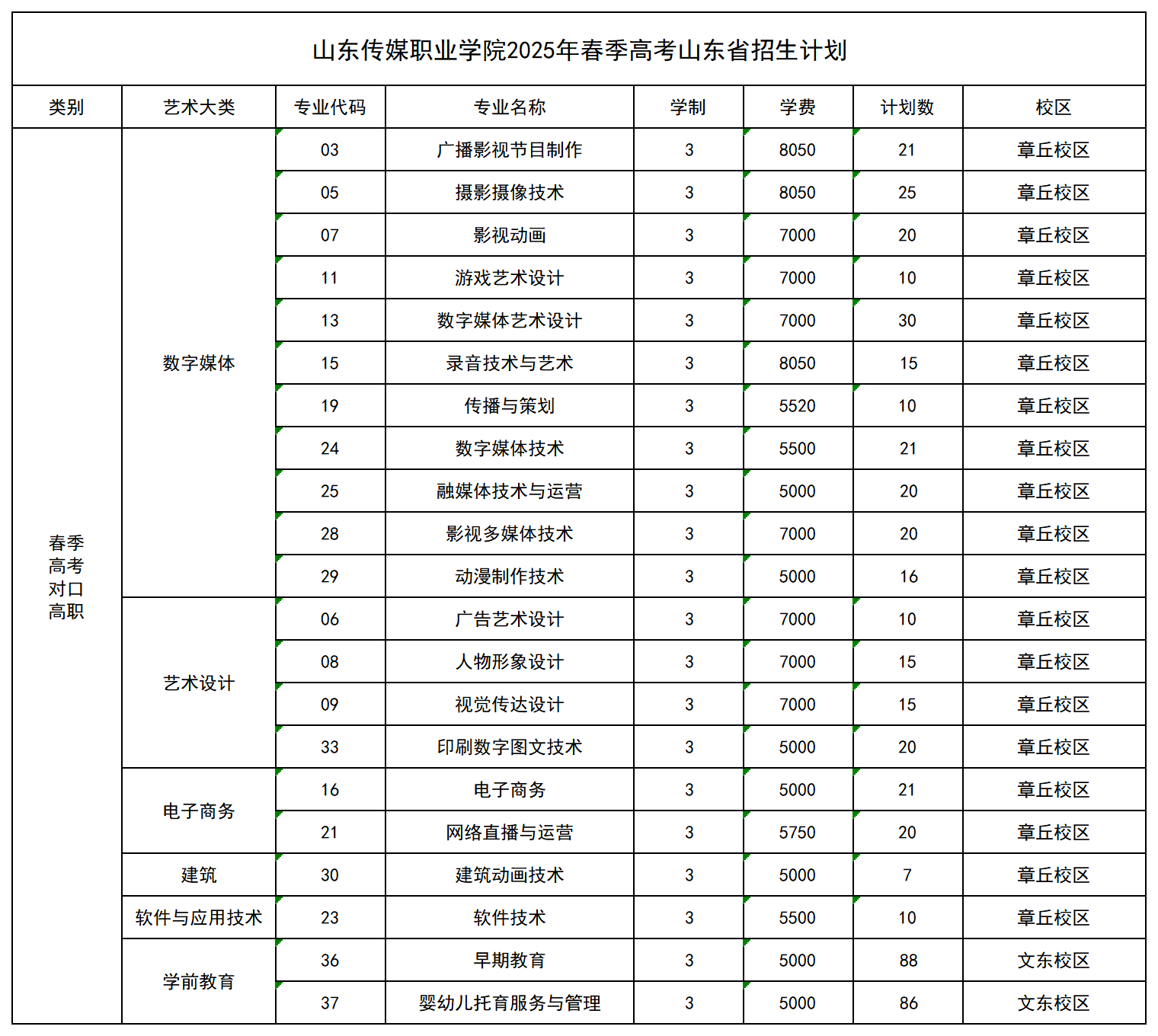 山东传媒职业学院2025年春季高考山东省招生计划

| 类别 | 艺术大类 | 专业代码 | 专业名称 | 学制 | 学费 | 计划数 | 校区 |
|---|---|---|---|---|---|---|---|
| 春季高考对口高职 | 数字媒体 | 03 | 广播影视节目制作 | 3 | 8050 | 21 | 章丘校区 |
| | | 05 | 摄影摄像技术 | 3 | 8050 | 25 | 章丘校区 |
| | | 07 | 影视动画 | 3 | 7000 | 20 | 章丘校区 |
| | | 11 | 游戏艺术设计 | 3 | 7000 | 10 | 章丘校区 |
| | | 13 | 数字媒体艺术设计 | 3 | 7000 | 30 | 章丘校区 |
| | | 15 | 录音技术与艺术 | 3 | 8050 | 15 | 章丘校区 |
| | | 19 | 传播与策划 | 3 | 5520 | 10 | 章丘校区 |
| | | 24 | 数字媒体技术 | 3 | 5500 | 21 | 章丘校区 |
| | | 25 | 融媒体技术与运营 | 3 | 5000 | 20 | 章丘校区 |
| | | 28 | 影视多媒体技术 | 3 | 7000 | 20 | 章丘校区 |
| | | 29 | 动漫制作技术 | 3 | 5000 | 16 | 章丘校区 |
| | 艺术设计 | 06 | 广告艺术设计 | 3 | 7000 | 10 | 章丘校区 |
| | | 08 | 人物形象设计 | 3 | 7000 | 15 | 章丘校区 |
| | | 09 | 视觉传达设计 | 3 | 7000 | 15 | 章丘校区 |
| | | 33 | 印刷数字图文技术 | 3 | 5000 | 20 | 章丘校区 |
| | 电子商务 | 16 | 电子商务 | 3 | 5000 | 21 | 章丘校区 |
| | | 21 | 网络直播与运营 | 3 | 5750 | 20 | 章丘校区 |
| | 建筑 | 30 | 建筑动画技术 | 3 | 5000 | 7 | 章丘校区 |
| | 软件与应用技术 | 23 | 软件技术 | 3 | 5500 | 10 | 章丘校区 |
| | 学前教育 | 36 | 早期教育 | 3 | 5000 | 88 | 文东校区 |
| | | 37 | 婴幼儿托育服务与管理 | 3 | 5000 | 86 | 文东校区 |